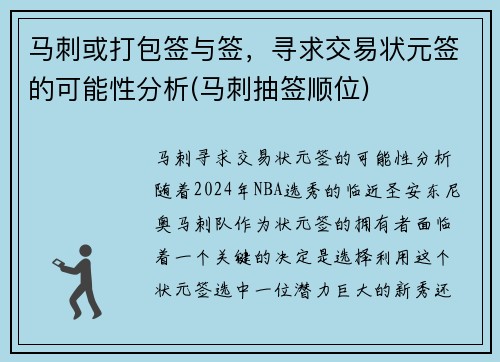 马刺或打包签与签，寻求交易状元签的可能性分析(马刺抽签顺位)

马刺寻求交易状元签的可能性分析随着2024年NBA选秀的临近圣安东尼奥马刺队作为状元签的拥有者面临着一个关键的决定是选择利用这个状元签选中一位潜力巨大的新秀还